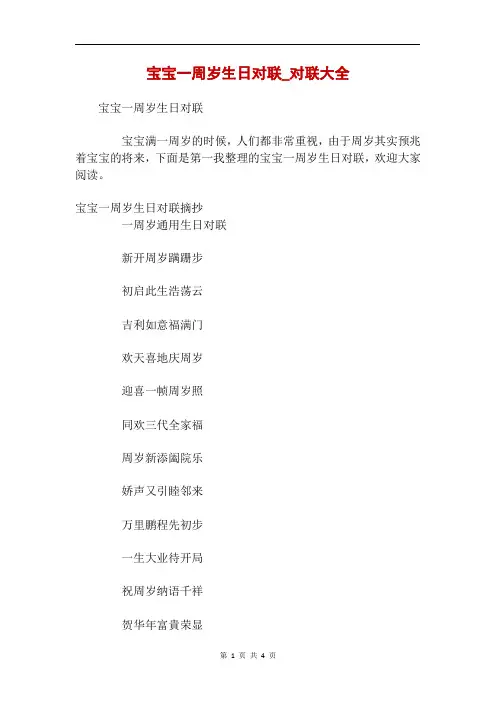 宝宝一周岁生日对联_对联大全

宝宝一周岁生日对联

宝宝满一周岁的时候，人们都非常重视，由于周岁其实预兆着宝宝的将来，下面是第一我整理的宝宝一周岁生日对联，欢迎大家阅读。

宝宝一周岁生日对联摘抄

一周岁通用生日对联

新开周岁蹒跚步

初启此生浩荡云

吉利如意福满门

欢天喜地庆周岁

迎喜一帧周岁照

同欢三代全家福

周岁新添阖院乐

娇声又引睦邻来

万里鹏程先初步

一生大业待开局

祝周岁纳语千祥

贺华年富貴荣显

第 1 页 共 4 页